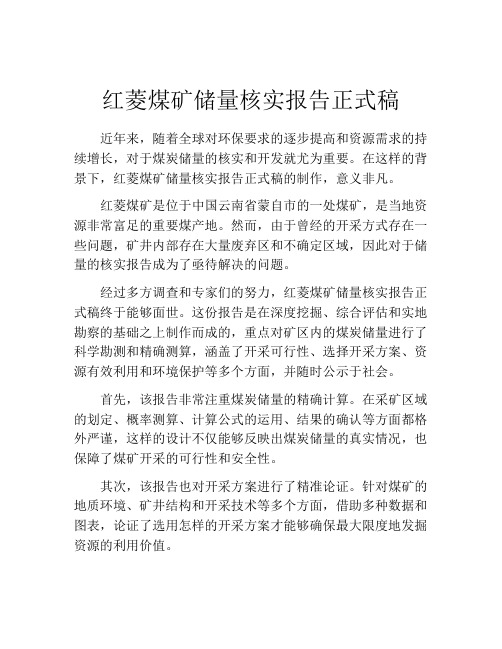 红菱煤矿储量核实报告正式稿

近年来，随着全球对环保要求的逐步提高和资源需求的持续增长，对于煤炭储量的核实和开发就尤为重要。在这样的背景下，红菱煤矿储量核实报告正式稿的制作，意义非凡。

红菱煤矿是位于中国云南省蒙自市的一处煤矿，是当地资源非常富足的重要煤产地。然而，由于曾经的开采方式存在一些问题，矿井内部存在大量废弃区和不确定区域，因此对于储量的核实报告成为了亟待解决的问题。

经过多方调查和专家们的努力，红菱煤矿储量核实报告正式稿终于能够面世。这份报告是在深度挖掘、综合评估和实地勘察的基础之上制作而成的，重点对矿区内的煤炭储量进行了科学勘测和精确测算，涵盖了开采可行性、选择开采方案、资源有效利用和环境保护等多个方面，并随时公示于社会。

首先，该报告非常注重煤炭储量的精确计算。在采矿区域的划定、概率测算、计算公式的运用、结果的确认等方面都格外严谨，这样的设计不仅能够反映出煤炭储量的真实情况，也保障了煤矿开采的可行性和安全性。

其次，该报告也对开采方案进行了精准论证。针对煤矿的地质环境、矿井结构和开采技术等多个方面，借助多种数据和图表，论证了选用怎样的开采方案才能够确保最大限度地发掘资源的利用价值。